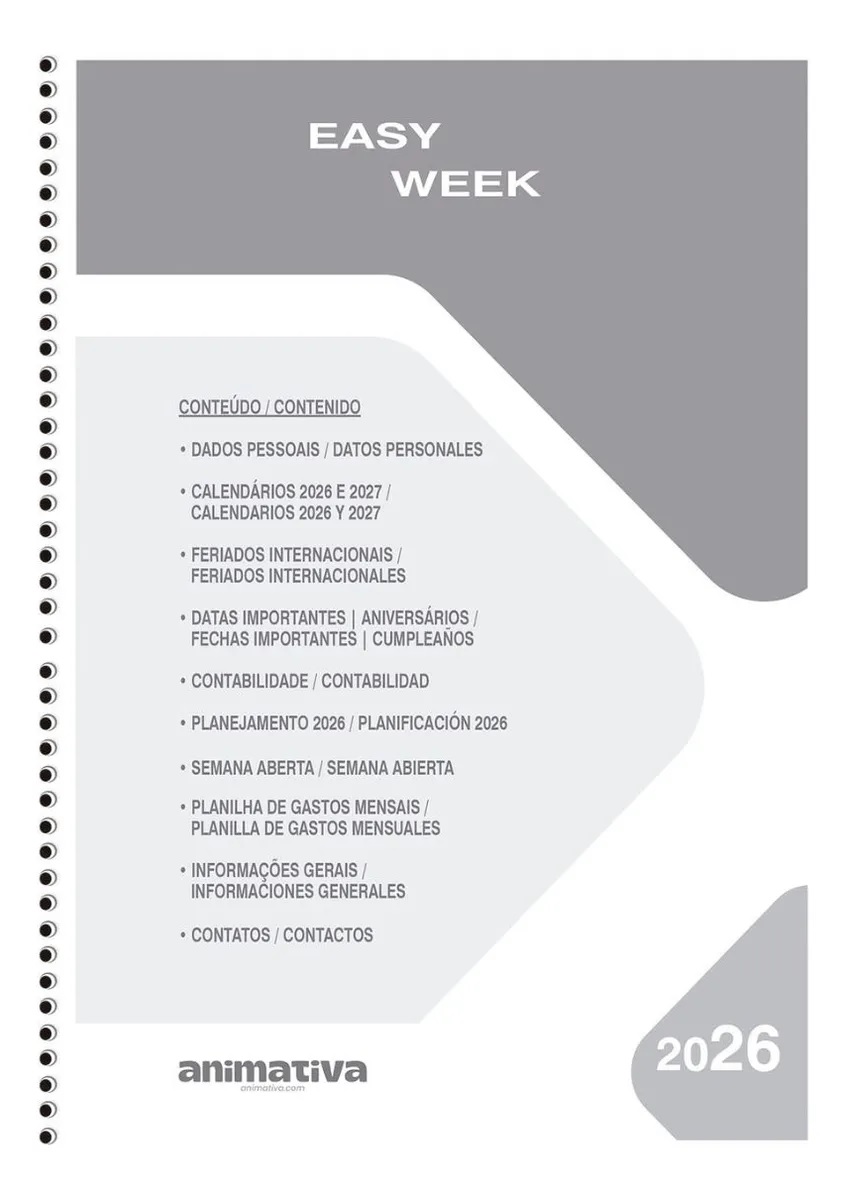 EASY
WEEK

CONTEÚDO / CONTENIDO

• DADOS PESSOAIS / DATOS PERSONALES

• CALENDÁRIOS 2026 E 2027 / CALENDARIOS 2026 Y 2027

• FERIADOS INTERNACIONAIS / FERIADOS INTERNACIONALES

• DATAS IMPORTANTES | ANIVERSÁRIOS / FECHAS IMPORTANTES | CUMPLEAÑOS

• CONTABILIDADE / CONTABILIDAD

• PLANEJAMENTO 2026 / PLANIFICACIÓN 2026

• SEMANA ABERTA / SEMANA ABIERTA

• PLANILHA DE GASTOS MENSAIS / PLANILLA DE GASTOS MENSUALES

• INFORMAÇÕES GERAIS / INFORMACIONES GENERALES

• CONTATOS / CONTACTOS

animativa
animativa.com

2026